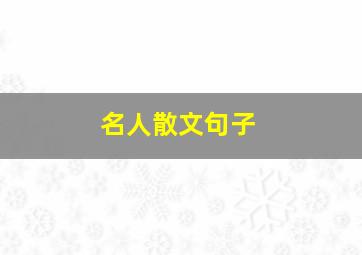 名人散文句子